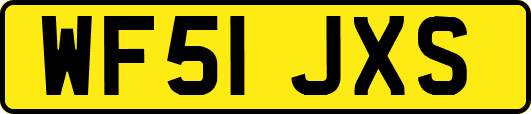 WF51 JXS